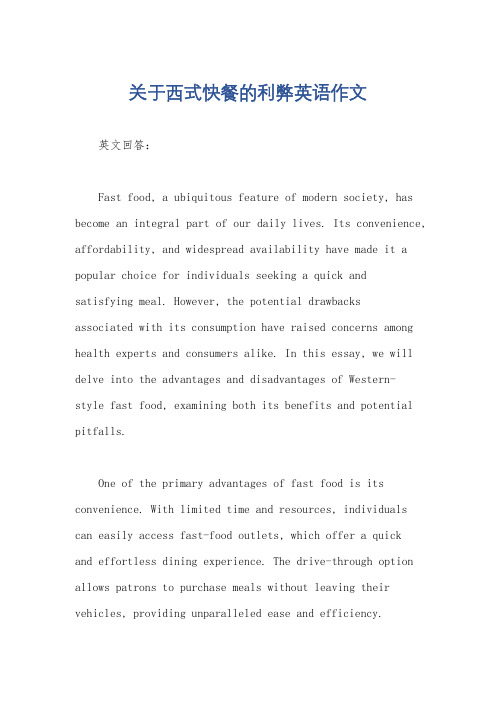 关于西式快餐的利弊英语作文

英文回答：

Fast food, a ubiquitous feature of modern society, has become an integral part of our daily lives. Its convenience, affordability, and widespread availability have made it a popular choice for individuals seeking a quick and satisfying meal. However, the potential drawbacks associated with its consumption have raised concerns among health experts and consumers alike. In this essay, we will delve into the advantages and disadvantages of Western-style fast food, examining both its benefits and potential pitfalls.

One of the primary advantages of fast food is its convenience. With limited time and resources, individuals can easily access fast-food outlets, which offer a quick and effortless dining experience. The drive-through option allows patrons to purchase meals without leaving their vehicles, providing unparalleled ease and efficiency.